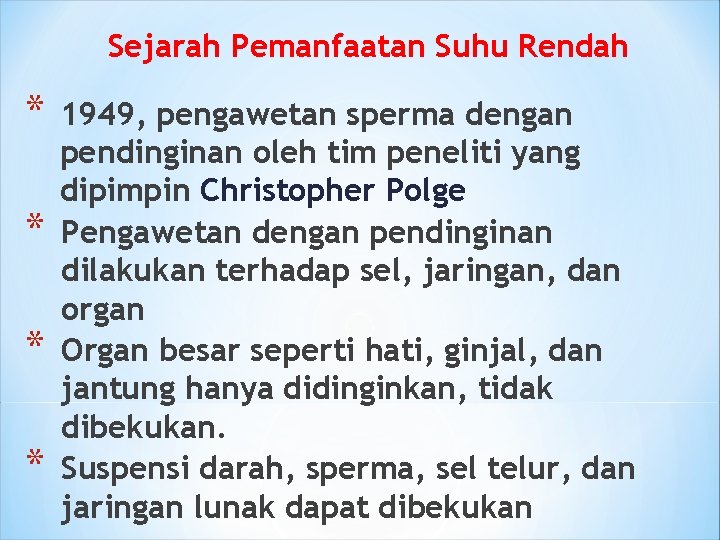 Sejarah Pemanfaatan Suhu Rendah

* 1949, pengawetan sperma dengan pendinginan oleh tim peneliti yang dipimpin Christopher Polge
* Pengawetan dengan pendinginan dilakukan terhadap sel, jaringan, dan organ
* Organ besar seperti hati, ginjal, dan jantung hanya didinginkan, tidak dibekukan.
* Suspensi darah, sperma, sel telur, dan jaringan lunak dapat dibekukan